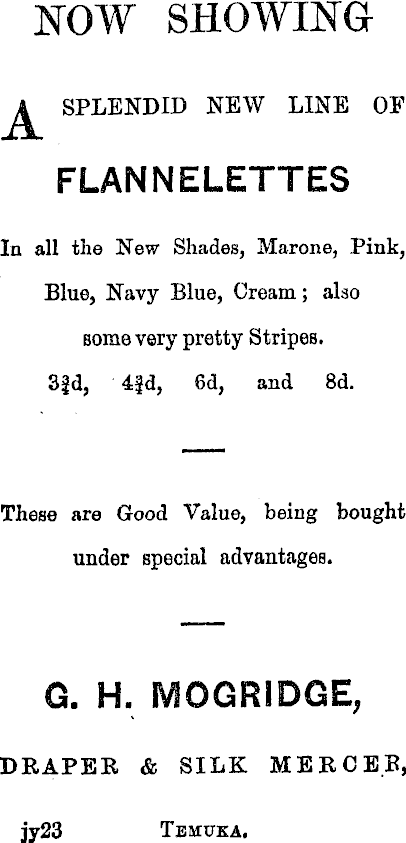 NOW SHOWING

A SPLENDID NEW LINE OF

FLANNELETTES

In all the New Shades, Marone, Pink, Blue, Navy Blue, Cream; also some very pretty Stripes.

$3\frac{3}{4}$d, $4\frac{3}{4}$d, 6d, and 8d.

These are Good Value, being bought under special advantages.

G. H. MOGRIDGE,

DRAPER & SILK MERCER,

jy23 TEMUKA.